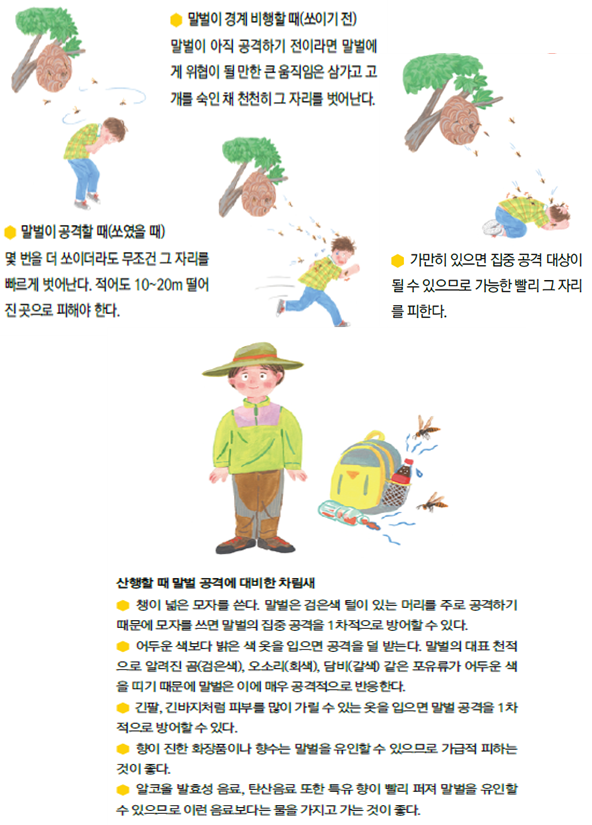 말벌이 경계 비행할 때(쏘이기 전)
말벌이 아직 공격하기 전이라면 말벌에게 위협이 될 만한 큰 움직임은 삼가고 고개를 숙인 채 천천히 그 자리를 벗어난다.

말벌이 공격할 때(쏘였을 때)
몇 번을 더 쏘이더라도 무조건 그 자리를 빠르게 벗어난다. 적어도 10~20m 떨어진 곳으로 피해야 한다.

가만히 있으면 집중 공격 대상이 될 수 있으므로 가능한 빨리 그 자리를 피한다.

산행할 때 말벌 공격에 대비한 차림새
챙이 넓은 모자를 쓴다. 말벌은 검은색 털이 있는 머리를 주로 공격하기 때문에 모자를 쓰면 말벌의 집중 공격을 1차적으로 방어할 수 있다.
어두운 색보다 밝은 색 옷을 입으면 공격을 덜 받는다. 말벌의 대표 천적으로 알려진 곰(검은색), 오소리(회색), 담비(갈색) 같은 포유류가 어두운 색을 띠기 때문에 말벌은 이에 매우 공격적으로 반응한다.
긴팔, 긴바지처럼 피부를 많이 가릴 수 있는 옷을 입으면 말벌 공격을 1차적으로 방어할 수 있다.
향이 진한 화장품이나 향수는 말벌을 유인할 수 있으므로 가급적 피하는 것이 좋다.
알코올 발효성 음료, 탄산음료 또한 특유 향이 빨리 퍼져 말벌을 유인할 수 있으므로 이런 음료보다는 물을 가지고 가는 것이 좋다.